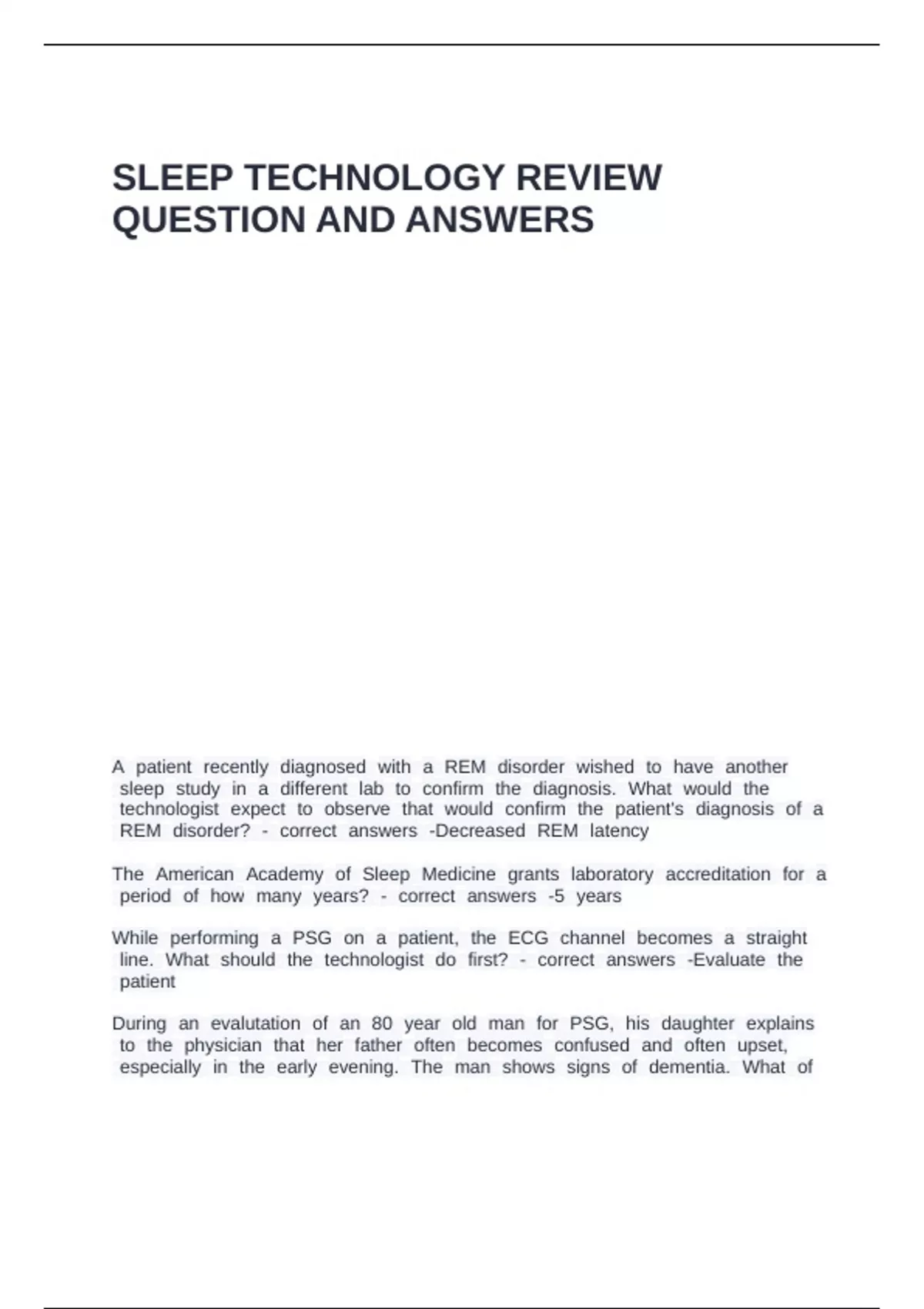 SLEEP TECHNOLOGY REVIEW QUESTION AND ANSWERS

A patient recently diagnosed with a REM disorder wished to have another sleep study in a different lab to confirm the diagnosis. What would the technologist expect to observe that would confirm the patient's diagnosis of a REM disorder? - correct answers -Decreased REM latency

The American Academy of Sleep Medicine grants laboratory accreditation for a period of how many years? - correct answers -5 years

While performing a PSG on a patient, the ECG channel becomes a straight line. What should the technologist do first? - correct answers -Evaluate the patient

During an evalutation of an 80 year old man for PSG, his daughter explains to the physician that her father often becomes confused and often upset, especially in the early evening. The man shows signs of dementia. What of